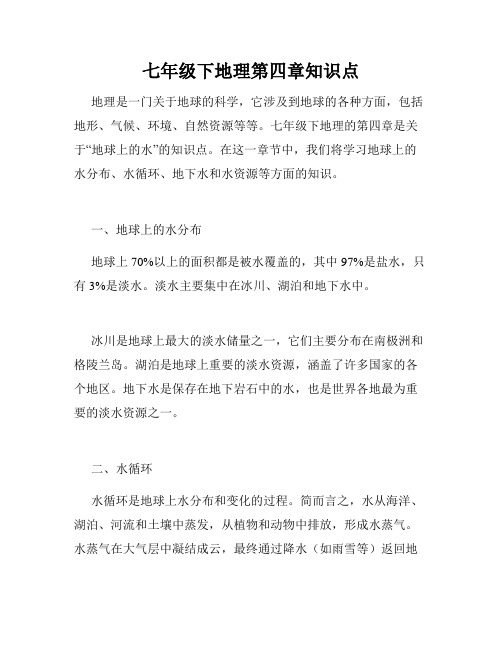 七年级下地理第四章知识点

地理是一门关于地球的科学，它涉及到地球的各种方面，包括地形、气候、环境、自然资源等等。七年级下地理的第四章是关于“地球上的水”的知识点。在这一章节中，我们将学习地球上的水分布、水循环、地下水和水资源等方面的知识。

一、地球上的水分布

地球上 70%以上的面积都是被水覆盖的，其中 97%是盐水，只有 3%是淡水。淡水主要集中在冰川、湖泊和地下水中。

冰川是地球上最大的淡水储量之一，它们主要分布在南极洲和格陵兰岛。湖泊是地球上重要的淡水资源，涵盖了许多国家的各个地区。地下水是保存在地下岩石中的水，也是世界各地最为重要的淡水资源之一。

二、水循环

水循环是地球上水分布和变化的过程。简而言之，水从海洋、湖泊、河流和土壤中蒸发，从植物和动物中排放，形成水蒸气。水蒸气在大气层中凝结成云，最终通过降水（如雨雪等）返回地